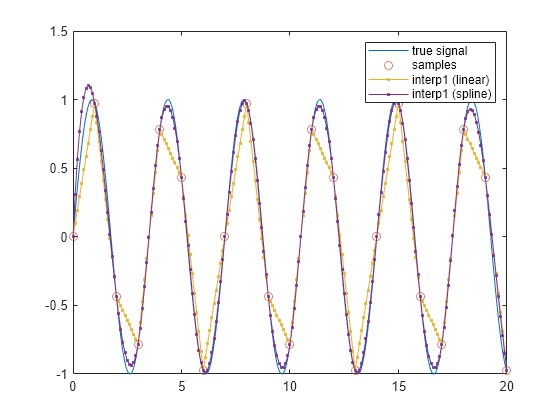 1.5
1
0.5
0
-0.5
-1
0
5
10
15
20
true signal
samples
interp1 (linear)
interp1 (spline)